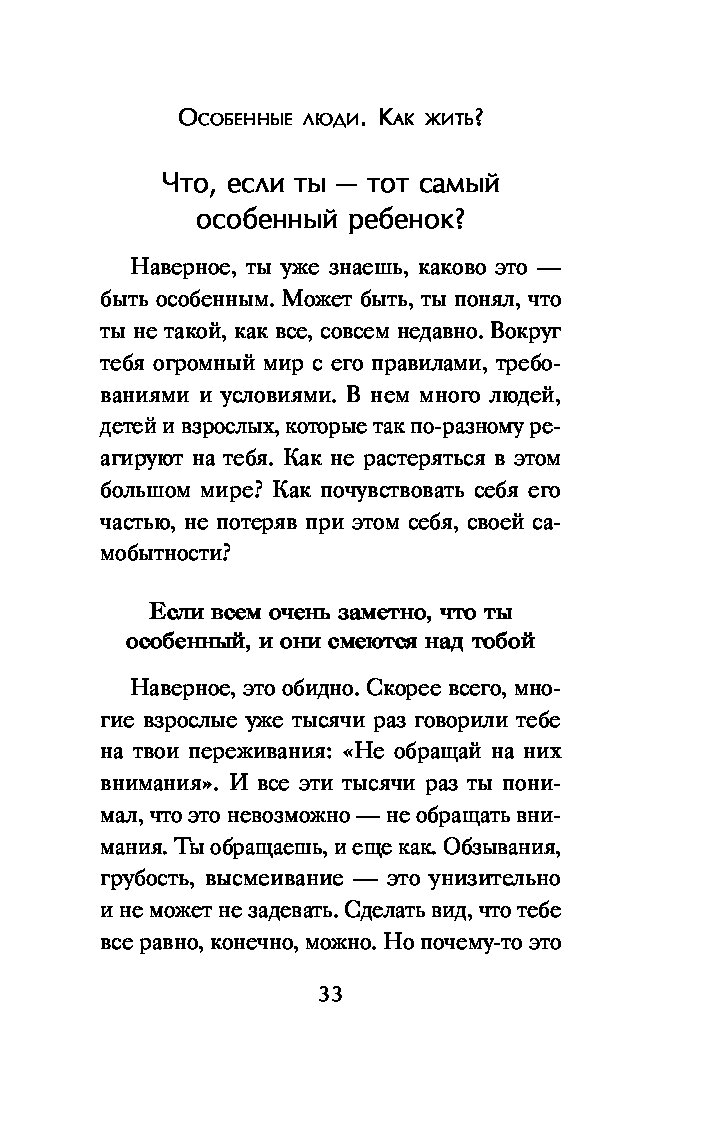 Особенные люди. Как жить?

Что, если ты — тот самый особенный ребенок?

Наверное, ты уже знаешь, каково это — быть особенным. Может быть, ты понял, что ты не такой, как все, совсем недавно. Вокруг тебя огромный мир с его правилами, требованиями и условиями. В нем много людей, детей и взрослых, которые так по-разному реагируют на тебя. Как не растеряться в этом большом мире? Как почувствовать себя его частью, не потеряв при этом себя, своей самобытности?

Если всем очень заметно, что ты особенный, и они смеются над тобой

Наверное, это обидно. Скорее всего, многие взрослые уже тысячи раз говорили тебе на твои переживания: «Не обращай на них внимания». И все эти тысячи раз ты понимал, что это невозможно — не обращать внимания. Ты обращаешь, и еще как. Обзывания, грубость, высмеивание — это унизительно и не может не задевать. Сделать вид, что тебе все равно, конечно, можно. Но почему-то это

33